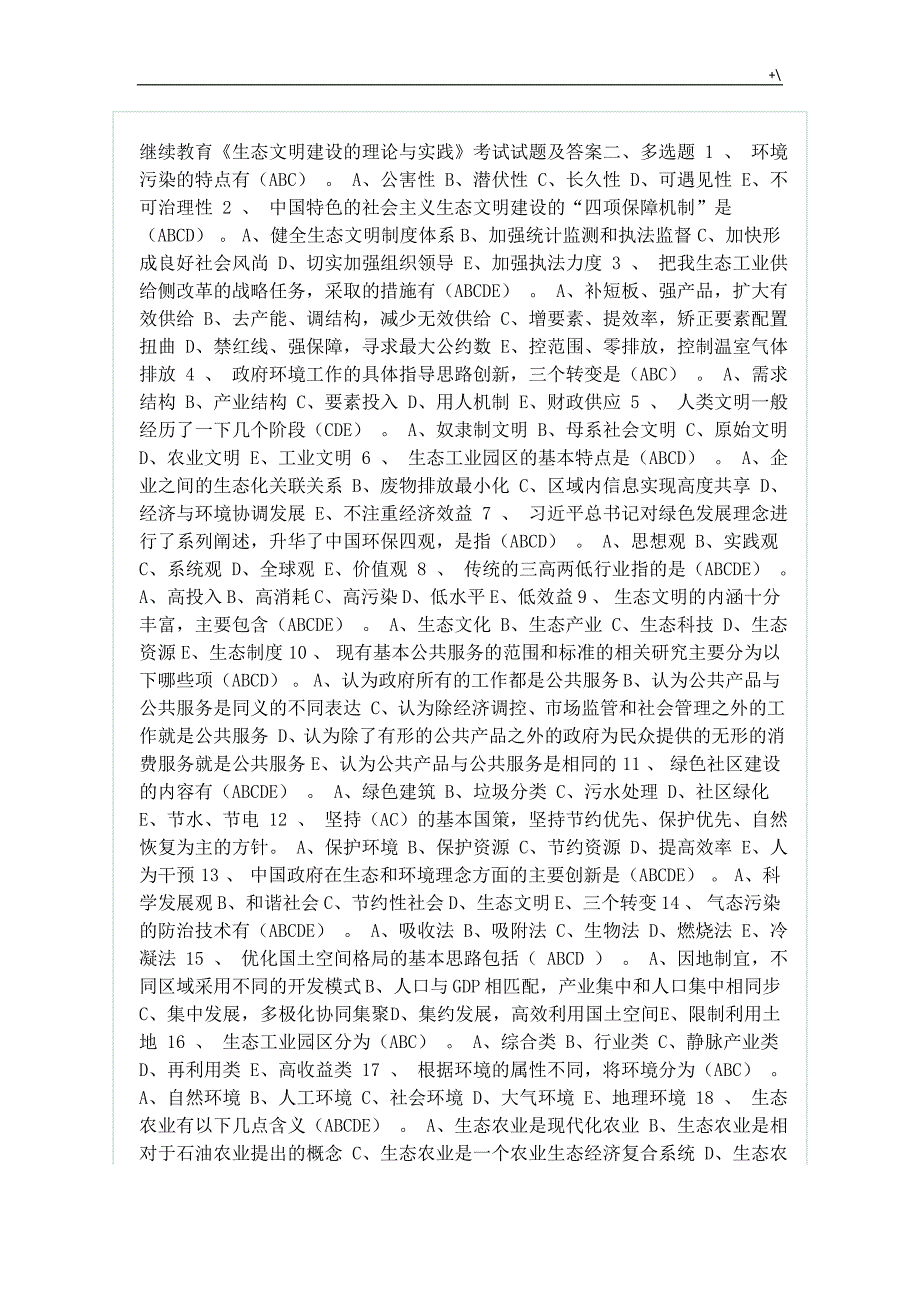 +\

继续教育《生态文明建设的理论与实践》考试试题及答案二、多选题 1 、 环境污染的特点有（ABC） 。 A、公害性 B、潜伏性 C、长久性 D、可遇见性 E、不可治理性 2 、 中国特色的社会主义生态文明建设的“四项保障机制”是（ABCD） 。 A、健全生态文明制度体系 B、加强统计监测和执法监督 C、加快形成良好社会风尚 D、切实加强组织领导 E、加强执法力度 3 、 把我生态工业供给侧改革的战略任务，采取的措施有（ABCDE） 。 A、补短板、强产品，扩大有效供给 B、去产能、调结构，减少无效供给 C、增要素、提效率，矫正要素配置扭曲 D、禁红线、强保障，寻求最大公约数 E、控范围、零排放，控制温室气体排放 4 、 政府环境工作的具体指导思路创新，三个转变是（ABC） 。 A、需求结构 B、产业结构 C、要素投入 D、用人机制 E、财政供应 5 、 人类文明一般经历了一下几个阶段（CDE） 。 A、奴隶制文明 B、母系社会文明 C、原始文明 D、农业文明 E、工业文明 6 、 生态工业园区的基本特点是（ABCD） 。 A、企业之间的生态化关联关系 B、废物排放最小化 C、区域内信息实现高度共享 D、经济与环境协调发展 E、不注重经济效益 7 、 习近平总书记对绿色发展理念进行了系列阐述，升华了中国环保四观，是指（ABCD） 。 A、思想观 B、实践观 C、系统观 D、全球观 E、价值观 8 、 传统的三高两低行业指的是（ABCDE） 。 A、高投入 B、高消耗 C、高污染 D、低水平 E、低效益 9 、 生态文明的内涵十分丰富，主要包含（ABCDE） 。 A、生态文化 B、生态产业 C、生态科技 D、生态资源 E、生态制度 10 、 现有基本公共服务的范围和标准的相关研究主要分为以下哪些项（ABCD） 。 A、认为政府所有的工作都是公共服务 B、认为公共产品与公共服务是同义的不同表达 C、认为除经济调控、市场监管和社会管理之外的工作就是公共服务 D、认为除了有形的公共产品之外的政府为民众提供的无形的消费服务就是公共服务 E、认为公共产品与公共服务是相同的 11 、 绿色社区建设的内容有（ABCDE） 。 A、绿色建筑 B、垃圾分类 C、污水处理 D、社区绿化 E、节水、节电 12 、 坚持（AC）的基本国策，坚持节约优先、保护优先、自然恢复为主的方针。 A、保护环境 B、保护资源 C、节约资源 D、提高效率 E、人为干预 13 、 中国政府在生态和环境理念方面的主要创新是（ABCDE） 。 A、科学发展观 B、和谐社会 C、节约性社会 D、生态文明 E、三个转变 14 、 气态污染的防治技术有（ABCDE） 。 A、吸收法 B、吸附法 C、生物法 D、燃烧法 E、冷凝法 15 、 优化国土空间格局的基本思路包括（ ABCD ） 。 A、因地制宜，不同区域采用不同的开发模式 B、人口与 GDP 相匹配，产业集中和人口集中相同步 C、集中发展，多极化协同集聚 D、集约发展，高效利用国土空间 E、限制利用土地 16 、 生态工业园区分为（ABC） 。 A、综合类 B、行业类 C、静脉产业类 D、再利用类 E、高收益类 17 、 根据环境的属性不同，将环境分为（ABC） 。 A、自然环境 B、人工环境 C、社会环境 D、大气环境 E、地理环境 18 、 生态农业有以下几点含义（ABCDE） 。 A、生态农业是现代化农业 B、生态农业是相对于石油农业提出的概念 C、生态农业是一个农业生态经济复合系统 D、生态农